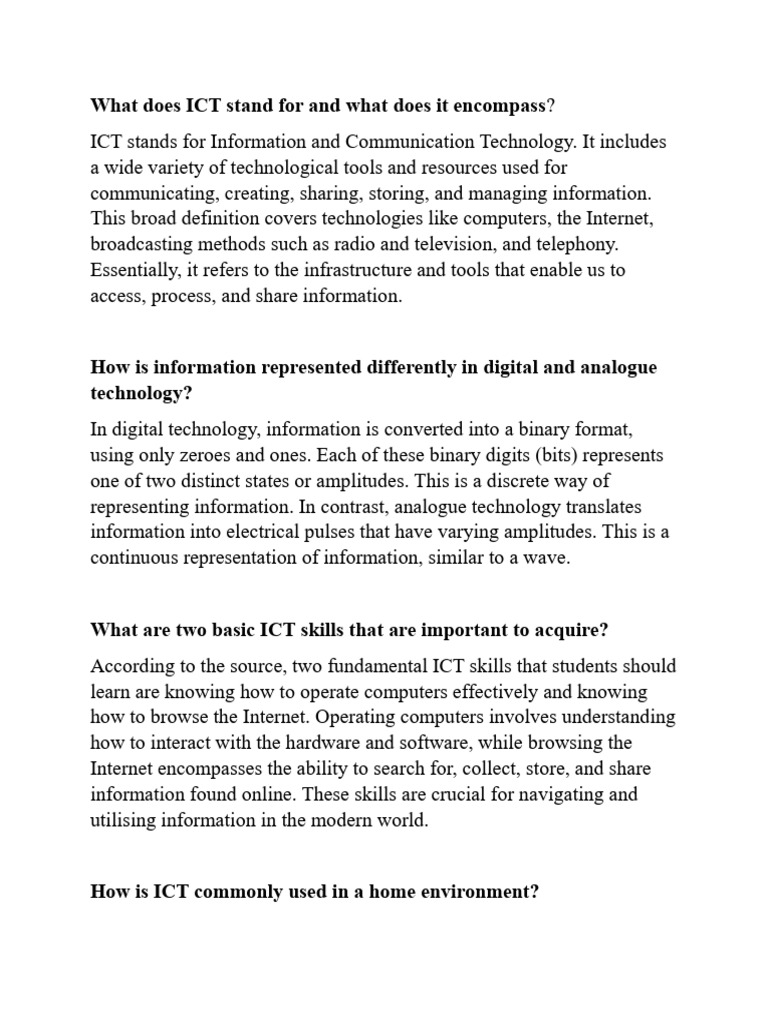 What does ICT stand for and what does it encompass?

ICT stands for Information and Communication Technology. It includes a wide variety of technological tools and resources used for communicating, creating, sharing, storing, and managing information. This broad definition covers technologies like computers, the Internet, broadcasting methods such as radio and television, and telephony. Essentially, it refers to the infrastructure and tools that enable us to access, process, and share information.

How is information represented differently in digital and analogue technology?

In digital technology, information is converted into a binary format, using only zeroes and ones. Each of these binary digits (bits) represents one of two distinct states or amplitudes. This is a discrete way of representing information. In contrast, analogue technology translates information into electrical pulses that have varying amplitudes. This is a continuous representation of information, similar to a wave.

What are two basic ICT skills that are important to acquire?

According to the source, two fundamental ICT skills that students should learn are knowing how to operate computers effectively and knowing how to browse the Internet. Operating computers involves understanding how to interact with the hardware and software, while browsing the Internet encompasses the ability to search for, collect, store, and share information found online. These skills are crucial for navigating and utilising information in the modern world.

How is ICT commonly used in a home environment?